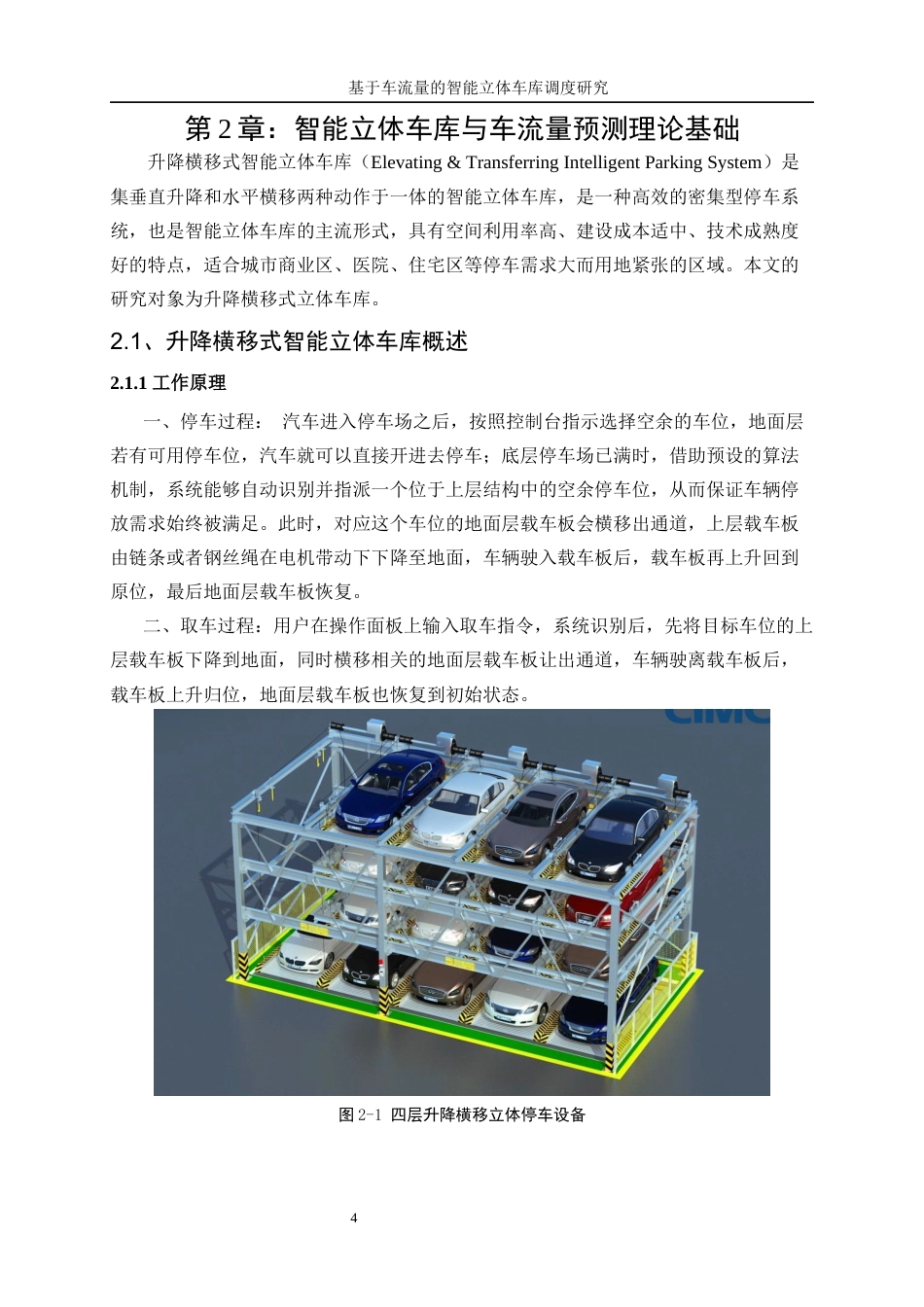 基于车流量的智能立体车库调度研究

第 2 章：智能立体车库与车流量预测理论基础

升降横移式智能立体车库（Elevating & Transferring Intelligent Parking System）是集垂直升降和水平横移两种动作于一体的智能立体车库，是一种高效的密集型停车系统，也是智能立体车库的主流形式，具有空间利用率高、建设成本适中、技术成熟度好的特点，适合城市商业区、医院、住宅区等停车需求大而用地紧张的区域。本文的研究对象为升降横移式立体车库。

2.1、升降横移式智能立体车库概述

2.1.1 工作原理

一、停车过程： 汽车进入停车场之后，按照控制台指示选择空余的车位，地面层若有可用停车位，汽车就可以直接开进去停车；底层停车场已满时，借助预设的算法机制，系统能够自动识别并指派一个位于上层结构中的空余停车位，从而保证车辆停放需求始终被满足。此时，对应这个车位的地面层载车板会横移出通道，上层载车板由链条或者钢丝绳在电机带动下下降至地面，车辆驶入载车板后，载车板再上升回到原位，最后地面层载车板恢复。

二、取车过程：用户在操作面板上输入取车指令，系统识别后，先将目标车位的上层载车板下降到地面，同时横移相关的地面层载车板让出通道，车辆驶离载车板后，载车板上升归位，地面层载车板也恢复到初始状态。

CIMC

图 2-1 四层升降横移立体停车设备

4